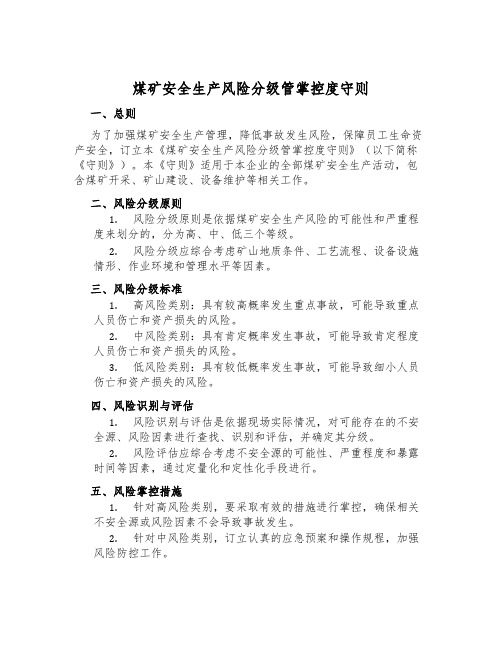 煤矿安全生产风险分级管掌控度守则

一、总则

为了加强煤矿安全生产管理，降低事故发生风险，保障员工生命资产安全，订立本《煤矿安全生产风险分级管掌控度守则》（以下简称《守则》）。本《守则》适用于本企业的全部煤矿安全生产活动，包含煤矿开采、矿山建设、设备维护等相关工作。

二、风险分级原则

1. 风险分级原则是依据煤矿安全生产风险的可能性和严重程度来划分的，分为高、中、低三个等级。

2. 风险分级应综合考虑矿山地质条件、工艺流程、设备设施情形、作业环境和管理水平等因素。

三、风险分级标准

1. 高风险类别：具有较高概率发生重点事故，可能导致重点人员伤亡和资产损失的风险。

2. 中风险类别：具有肯定概率发生事故，可能导致肯定程度人员伤亡和资产损失的风险。

3. 低风险类别：具有较低概率发生事故，可能导致细小人员伤亡和资产损失的风险。

四、风险识别与评估

1. 风险识别与评估是依据现场实际情况，对可能存在的不安全源、风险因素进行查找、识别和评估，并确定其分级。

2. 风险评估应综合考虑不安全源的可能性、严重程度和暴露时间等因素，通过定量化和定性化手段进行。

五、风险掌控措施

1. 针对高风险类别，要采取有效的措施进行掌控，确保相关不安全源或风险因素不会导致事故发生。

2. 针对中风险类别，订立认真的应急预案和操作规程，加强风险防控工作。